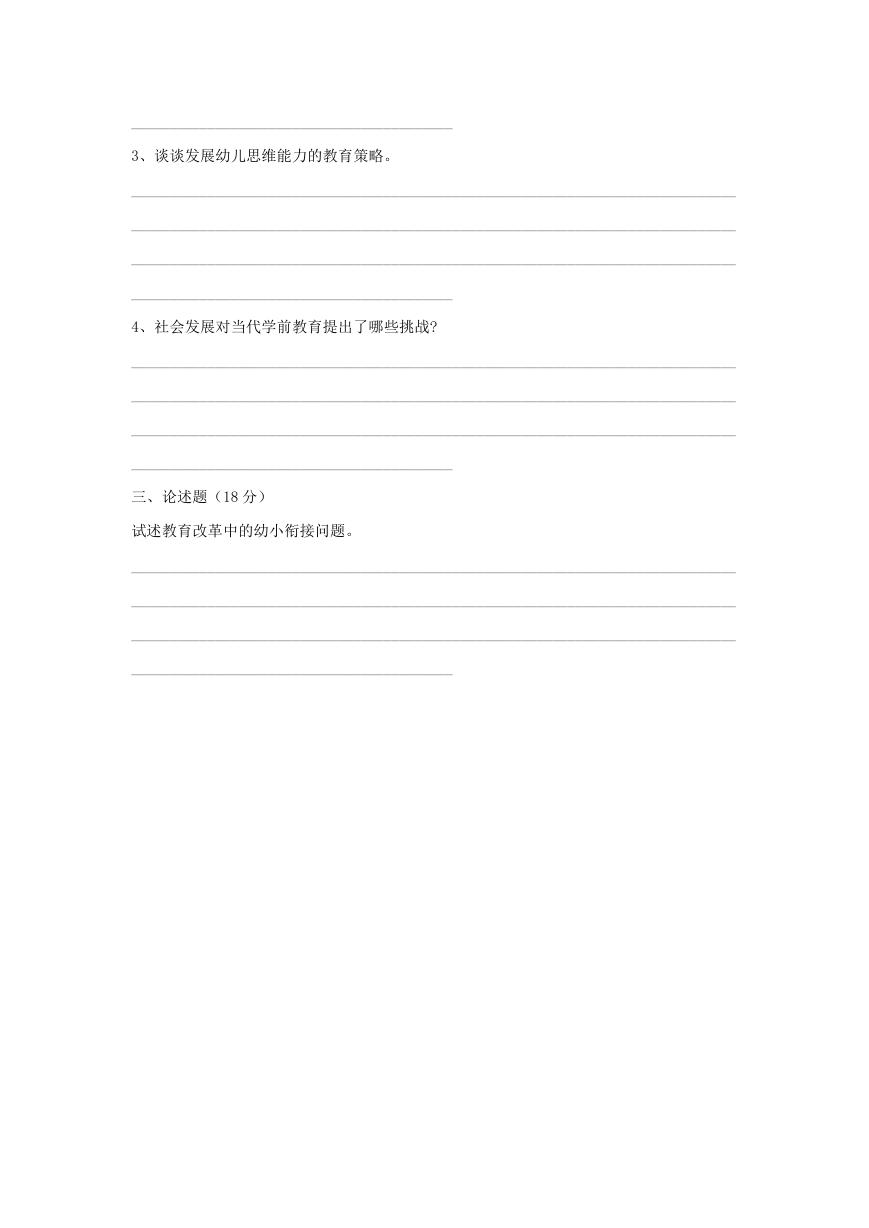 3、谈谈发展幼儿思维能力的教育策略。

4、社会发展对当代学前教育提出了哪些挑战?

三、论述题（18 分）

试述教育改革中的幼小衔接问题。